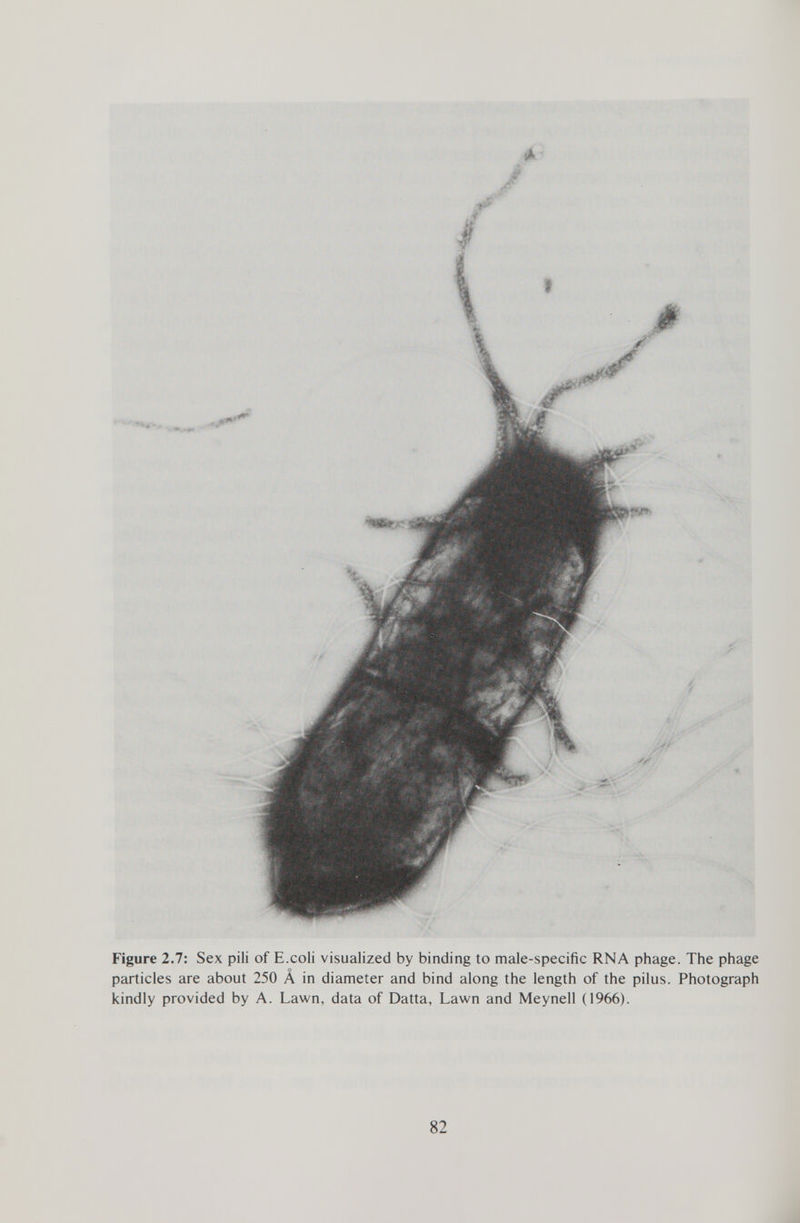 Figure 2.7: Sex pili of E.coli visualized by binding to male-specific RNA phage. The phage particles are about 250 Å in diameter and bind along the length of the pilus. Photograph kindly provided by A. Lawn, data of Datta, Lawn and Meynell (1966).

82